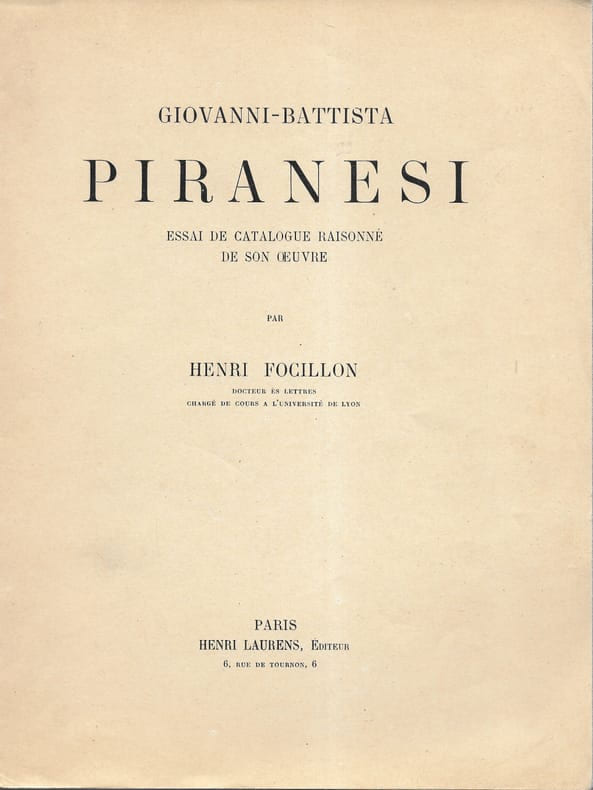 GIOVANNI-BATTISTA

PIRANESI

ESSAI DE CATALOGUE RAISONNÉ
DE SON ŒUVRE

PAR

HENRI FOCILLON

DOCTEUR ÈS LETTRES
CHARGÉ DE COURS A L'UNIVERSITÉ DE LYON

PARIS
HENRI LAURENS, ÉDITEUR
6, RUE DE TOURNON, 6